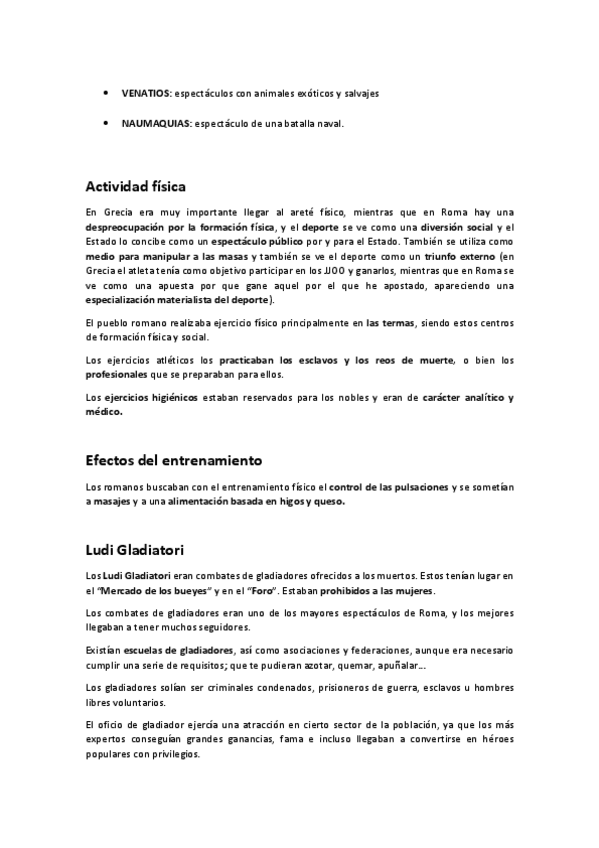 • VENATIOS: espectáculos con animales exóticos y salvajes

• NAUMAQUIAS: espectáculo de una batalla naval.

Actividad física

En Grecia era muy importante llegar al areté físico, mientras que en Roma hay una despreocupación por la formación física, y el deporte se ve como una diversión social y el Estado lo concibe como un espectáculo público por y para el Estado. También se utiliza como medio para manipular a las masas y también se ve el deporte como un triunfo externo (en Grecia el atleta tenía como objetivo participar en los JJOO y ganarlos, mientras que en Roma se ve como una apuesta por que gane aquel por el que he apostado, apareciendo una especialización materialista del deporte).

El pueblo romano realizaba ejercicio físico principalmente en las termas, siendo estos centros de formación física y social.

Los ejercicios atléticos los practicaban los esclavos y los reos de muerte, o bien los profesionales que se preparaban para ellos.

Los ejercicios higiénicos estaban reservados para los nobles y eran de carácter analítico y médico.

Efectos del entrenamiento

Los romanos buscaban con el entrenamiento físico el control de las pulsaciones y se sometían a masajes y a una alimentación basada en higos y queso.

Ludi Gladiatori

Los Ludi Gladiatori eran combates de gladiadores ofrecidos a los muertos. Estos tenían lugar en el "Mercado de los bueyes" y en el "Foro". Estaban prohibidos a las mujeres.

Los combates de gladiadores eran uno de los mayores espectáculos de Roma, y los mejores llegaban a tener muchos seguidores.

Existían escuelas de gladiadores, así como asociaciones y federaciones, aunque era necesario cumplir una serie de requisitos; que te pudieran azotar, quemar, apuñalar….

Los gladiadores solían ser criminales condenados, prisioneros de guerra, esclavos u hombres libres voluntarios.

El oficio de gladiador ejercía una atracción en cierto sector de la población, ya que los más expertos conseguían grandes ganancias, fama e incluso llegaban a convertirse en héroes populares con privilegios.